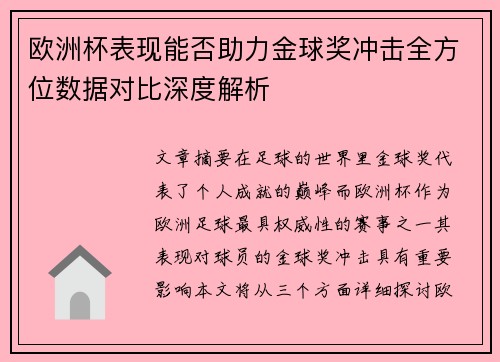 欧洲杯表现能否助力金球奖冲击全方位数据对比深度解析

文章摘要在足球的世界里金球奖代表了个人成就的巅峰而欧洲杯作为欧洲足球最具权威性的赛事之一其表现对球员的金球奖冲击具有重要影响本文将从三个方面详细探讨欧